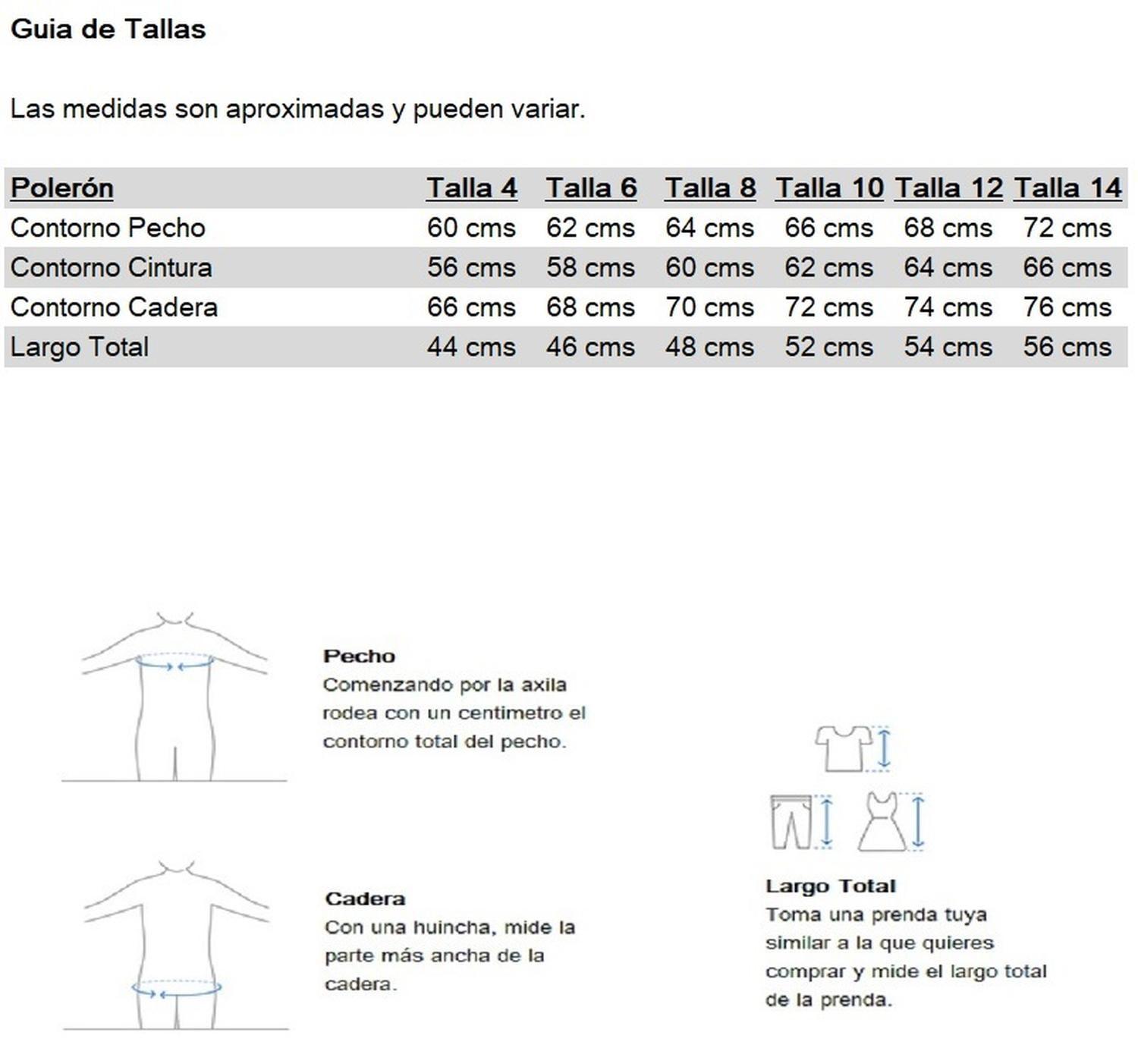 Guia de Tallas

Las medidas son aproximadas y pueden variar.

| Polerón | Talla 4 | Talla 6 | Talla 8 | Talla 10 | Talla 12 | Talla 14 |
|---|---|---|---|---|---|---|
| Contorno Pecho | 60 cms | 62 cms | 64 cms | 66 cms | 68 cms | 72 cms |
| Contorno Cintura | 56 cms | 58 cms | 60 cms | 62 cms | 64 cms | 66 cms |
| Contorno Cadera | 66 cms | 68 cms | 70 cms | 72 cms | 74 cms | 76 cms |
| Largo Total | 44 cms | 46 cms | 48 cms | 52 cms | 54 cms | 56 cms |

Pecho
Comenzando por la axila rodea con un centimetro el contorno total del pecho.

Cadera
Con una huincha, mide la parte más ancha de la cadera.

Largo Total
Toma una prenda tuya similar a la que quieres comprar y mide el largo total de la prenda.